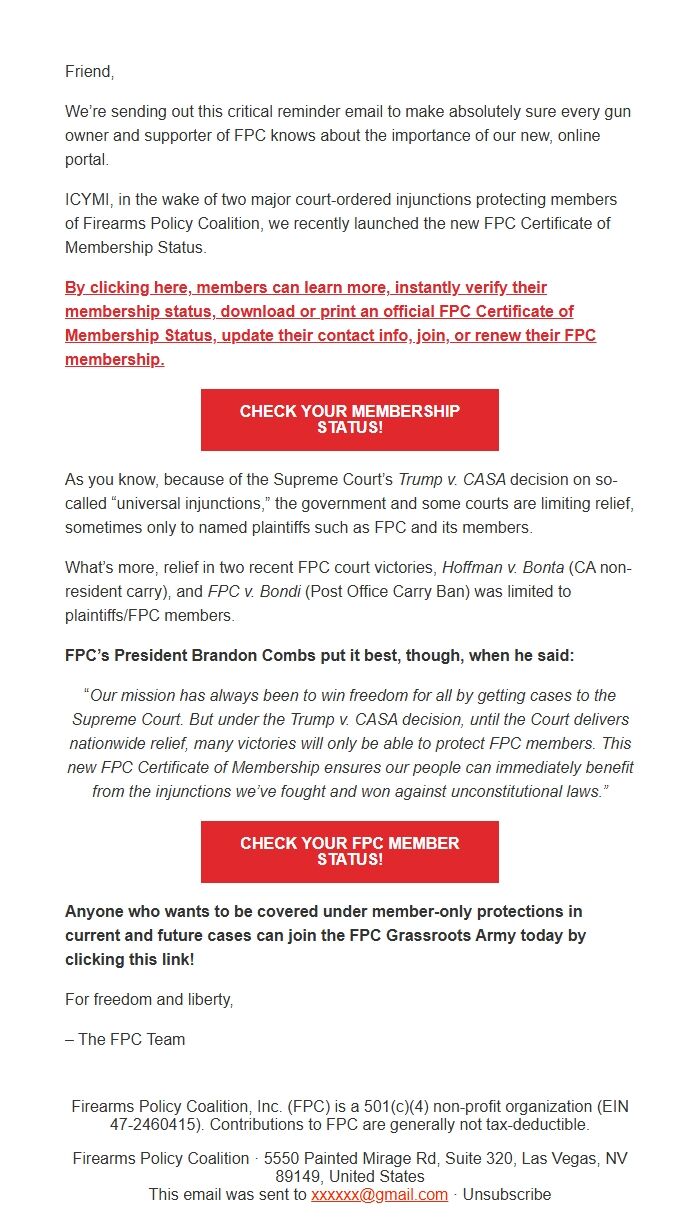 Friend,

We're sending out this critical reminder email to make absolutely sure every gun owner and supporter of FPC knows about the importance of our new, online portal.

ICYMI, in the wake of two major court-ordered injunctions protecting members of Firearms Policy Coalition, we recently launched the new FPC Certificate of Membership Status.

By clicking here, members can learn more, instantly verify their membership status, download or print an official FPC Certificate of Membership Status, update their contact info, join, or renew their FPC membership.

CHECK YOUR MEMBERSHIP STATUS!

As you know, because of the Supreme Court's Trump v. CASA decision on so-called "universal injunctions," the government and some courts are limiting relief, sometimes only to named plaintiffs such as FPC and its members.

What's more, relief in two recent FPC court victories, Hoffman v. Bonta (CA non-resident carry), and FPC v. Bondi (Post Office Carry Ban) was limited to plaintiffs/FPC members.

FPC's President Brandon Combs put it best, though, when he said:

"Our mission has always been to win freedom for all by getting cases to the Supreme Court. But under the Trump v. CASA decision, until the Court delivers nationwide relief, many victories will only be able to protect FPC members. This new FPC Certificate of Membership ensures our people can immediately benefit from the injunctions we've fought and won against unconstitutional laws."

CHECK YOUR FPC MEMBER STATUS!

Anyone who wants to be covered under member-only protections in current and future cases can join the FPC Grassroots Army today by clicking this link!

For freedom and liberty,

– The FPC Team

Firearms Policy Coalition, Inc. (FPC) is a 501(c)(4) non-profit organization (EIN 47-2460415). Contributions to FPC are generally not tax-deductible.

Firearms Policy Coalition · 5550 Painted Mirage Rd, Suite 320, Las Vegas, NV 89149, United States
This email was sent to xxxxxx@gmail.com · Unsubscribe